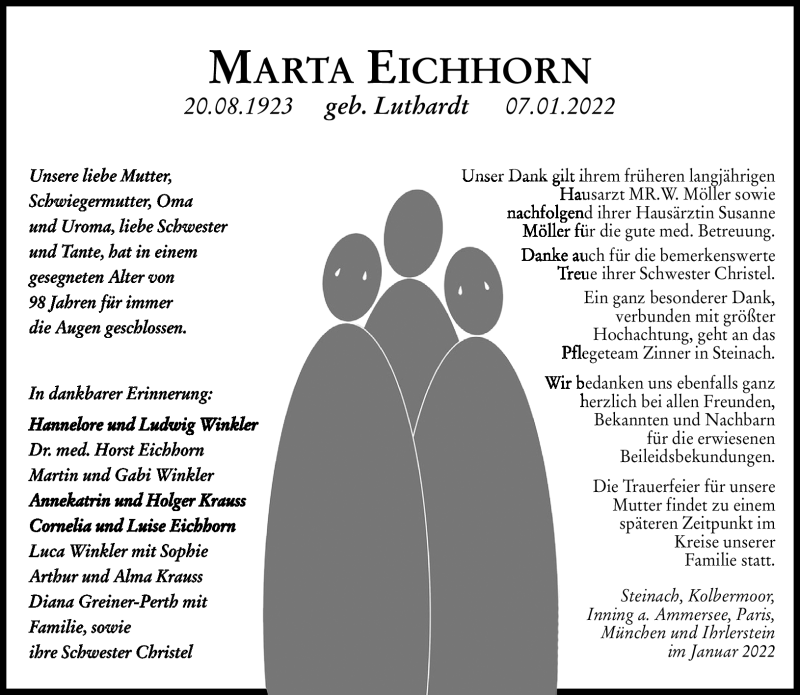 MARTA EICHHORN

20.08.1923 geb. Luthardt 07.01.2022

Unsere liebe Mutter, Schwiegermutter, Oma und Uroma, liebe Schwester und Tante, hat in einem gesegneten Alter von 98 Jahren für immer die Augen geschlossen.

In dankbarer Erinnerung:
Hannelore und Ludwig Winkler
Dr. med. Horst Eichhorn
Martin und Gabi Winkler
Annekatrin und Holger Krauss
Cornelia und Luise Eichhorn
Luca Winkler mit Sophie
Arthur und Alma Krauss
Diana Greiner-Perth mit Familie, sowie
ihre Schwester Christel

Unser Dank gilt ihrem früheren langjährigen Hausarzt MR.W. Möller sowie nachfolgend ihrer Hausärztin Susanne Möller für die gute med. Betreuung.

Danke auch für die bemerkenswerte Treue ihrer Schwester Christel.

Ein ganz besonderer Dank, verbunden mit größter Hochachtung, geht an das Pflegeteam Zinner in Steinach.

Wir bedanken uns ebenfalls ganz herzlich bei allen Freunden, Bekannten und Nachbarn für die erwiesenen Beileidsbekundungen.

Die Trauerfeier für unsere Mutter findet zu einem späteren Zeitpunkt im Kreise unserer Familie statt.

Steinach, Kolbermoor, Inning a. Ammersee, Paris, München und Ihrlerstein im Januar 2022